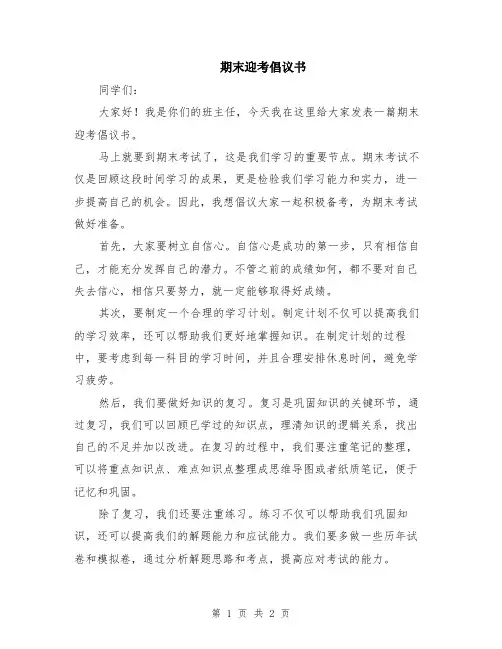 期末迎考倡议书

同学们:

大家好！我是你们的班主任，今天我在这里给大家发表一篇期末迎考倡议书。

马上就要到期末考试了，这是我们学习的重要节点。期末考试不仅是回顾这段时间学习的成果，更是检验我们学习能力和实力，进一步提高自己的机会。因此，我想倡议大家一起积极备考，为期末考试做好准备。

首先，大家要树立自信心。自信心是成功的第一步，只有相信自己，才能充分发挥自己的潜力。不管之前的成绩如何，都不要对自己失去信心，相信只要努力，就一定能够取得好成绩。

其次，要制定一个合理的学习计划。制定计划不仅可以提高我们的学习效率，还可以帮助我们更好地掌握知识。在制定计划的过程中，要考虑到每一科目的学习时间，并且合理安排休息时间，避免学习疲劳。

然后，我们要做好知识的复习。复习是巩固知识的关键环节，通过复习，我们可以回顾已学过的知识点，理清知识的逻辑关系，找出自己的不足并加以改进。在复习的过程中，我们要注重笔记的整理，可以将重点知识点、难点知识点整理成思维导图或者纸质笔记，便于记忆和巩固。

除了复习，我们还要注重练习。练习不仅可以帮助我们巩固知识，还可以提高我们的解题能力和应试能力。我们要多做一些历年试卷和模拟卷，通过分析解题思路和考点，提高应对考试的能力。

第 1 页 共 2 页